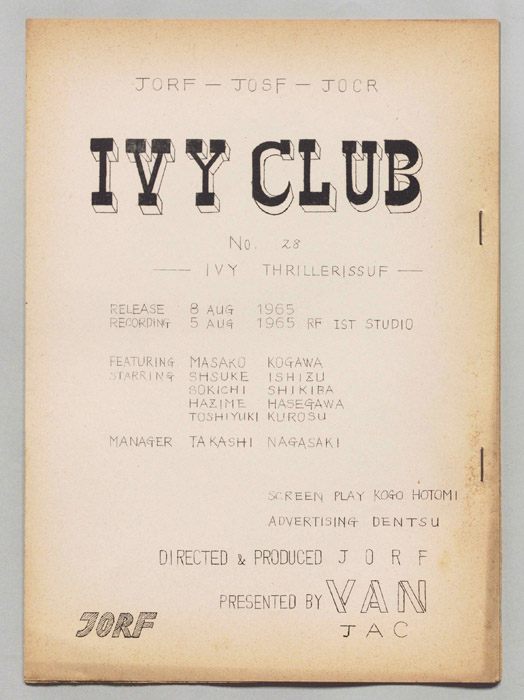 JORF — JOSF — JOCR

IVY CLUB

No. 28

—— IVY THRILLERISSUF ——

RELEASE 8 AUG 1965
RECORDING 5 AUG 1965 RF IST STUDIO

FEATURING MASAKO KOGAWA
STARRING SHSUKE ISHIZU
SOKICHI SHIKIBA
HAZIME HASEGAWA
TOSHIYUKI KUROSU

MANAGER TAKASHI NAGASAKI

SCREEN PLAY KOGO HOTOMI
ADVERTISING DENTSU

DIRECTED & PRODUCED J O R F

PRESENTED BY VAN
JAC

JORF